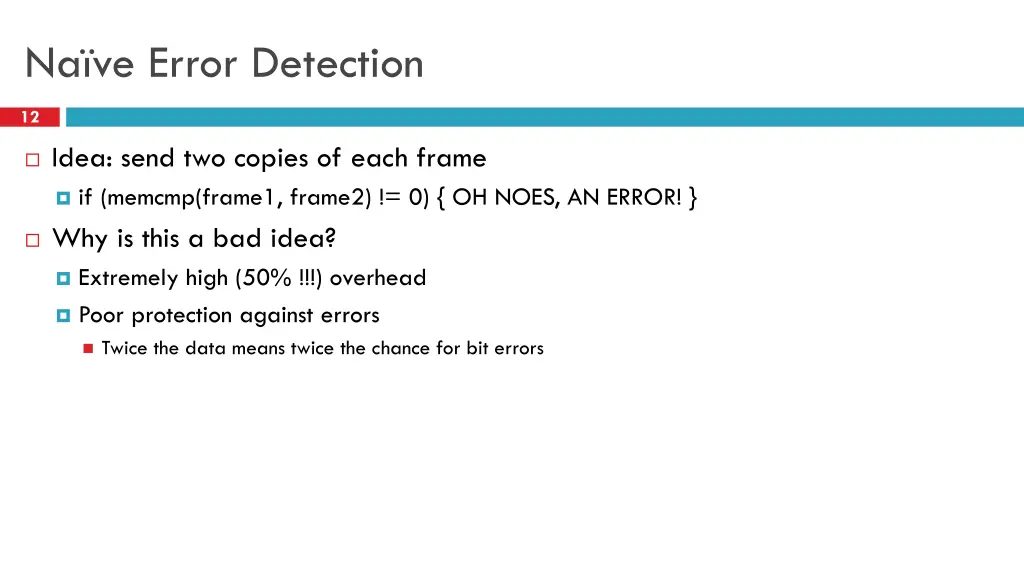 Naïve Error Detection

12

Idea: send two copies of each frame

if (memcmp(frame1, frame2) != 0) { OH NOES, AN ERROR! }

Why is this a bad idea?

Extremely high (50% !!!) overhead

Poor protection against errors

Twice the data means twice the chance for bit errors